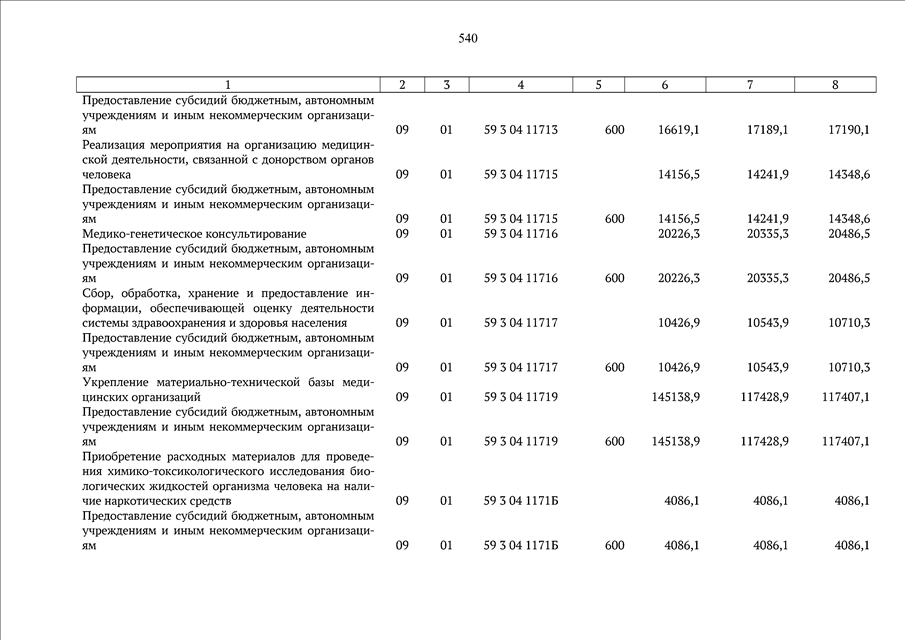 540

| 1 | 2 | 3 | 4 | 5 | 6 | 7 | 8 |
|---|---|---|---|---|---|---|---|
| Предоставление субсидий бюджетным, автономным учреждениям и иным некоммерческим организациям | 09 | 01 | 59 3 04 11713 | 600 | 16619,1 | 17189,1 | 17190,1 |
| Реализация мероприятия на организацию медицинской деятельности, связанной с донорством органов человека | 09 | 01 | 59 3 04 11715 | | 14156,5 | 14241,9 | 14348,6 |
| Предоставление субсидий бюджетным, автономным учреждениям и иным некоммерческим организациям | 09 | 01 | 59 3 04 11715 | 600 | 14156,5 | 14241,9 | 14348,6 |
| Медико-генетическое консультирование | 09 | 01 | 59 3 04 11716 | | 20226,3 | 20335,3 | 20486,5 |
| Предоставление субсидий бюджетным, автономным учреждениям и иным некоммерческим организациям | 09 | 01 | 59 3 04 11716 | 600 | 20226,3 | 20335,3 | 20486,5 |
| Сбор, обработка, хранение и предоставление информации, обеспечивающей оценку деятельности системы здравоохранения и здоровья населения | 09 | 01 | 59 3 04 11717 | | 10426,9 | 10543,9 | 10710,3 |
| Предоставление субсидий бюджетным, автономным учреждениям и иным некоммерческим организациям | 09 | 01 | 59 3 04 11717 | 600 | 10426,9 | 10543,9 | 10710,3 |
| Укрепление материально-технической базы медицинских организаций | 09 | 01 | 59 3 04 11719 | | 145138,9 | 117428,9 | 117407,1 |
| Предоставление субсидий бюджетным, автономным учреждениям и иным некоммерческим организациям | 09 | 01 | 59 3 04 11719 | 600 | 145138,9 | 117428,9 | 117407,1 |
| Приобретение расходных материалов для проведения химико-токсикологического исследования биологических жидкостей организма человека на наличие наркотических средств | 09 | 01 | 59 3 04 1171Б | | 4086,1 | 4086,1 | 4086,1 |
| Предоставление субсидий бюджетным, автономным учреждениям и иным некоммерческим организациям | 09 | 01 | 59 3 04 1171Б | 600 | 4086,1 | 4086,1 | 4086,1 |